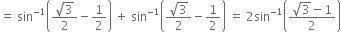 $= \sin^{-1}\left(\frac{\sqrt{3}}{2} - \frac{1}{2}\right) + \sin^{-1}\left(\frac{\sqrt{3}}{2} - \frac{1}{2}\right) = 2\sin^{-1}\left(\frac{\sqrt{3}-1}{2}\right)$